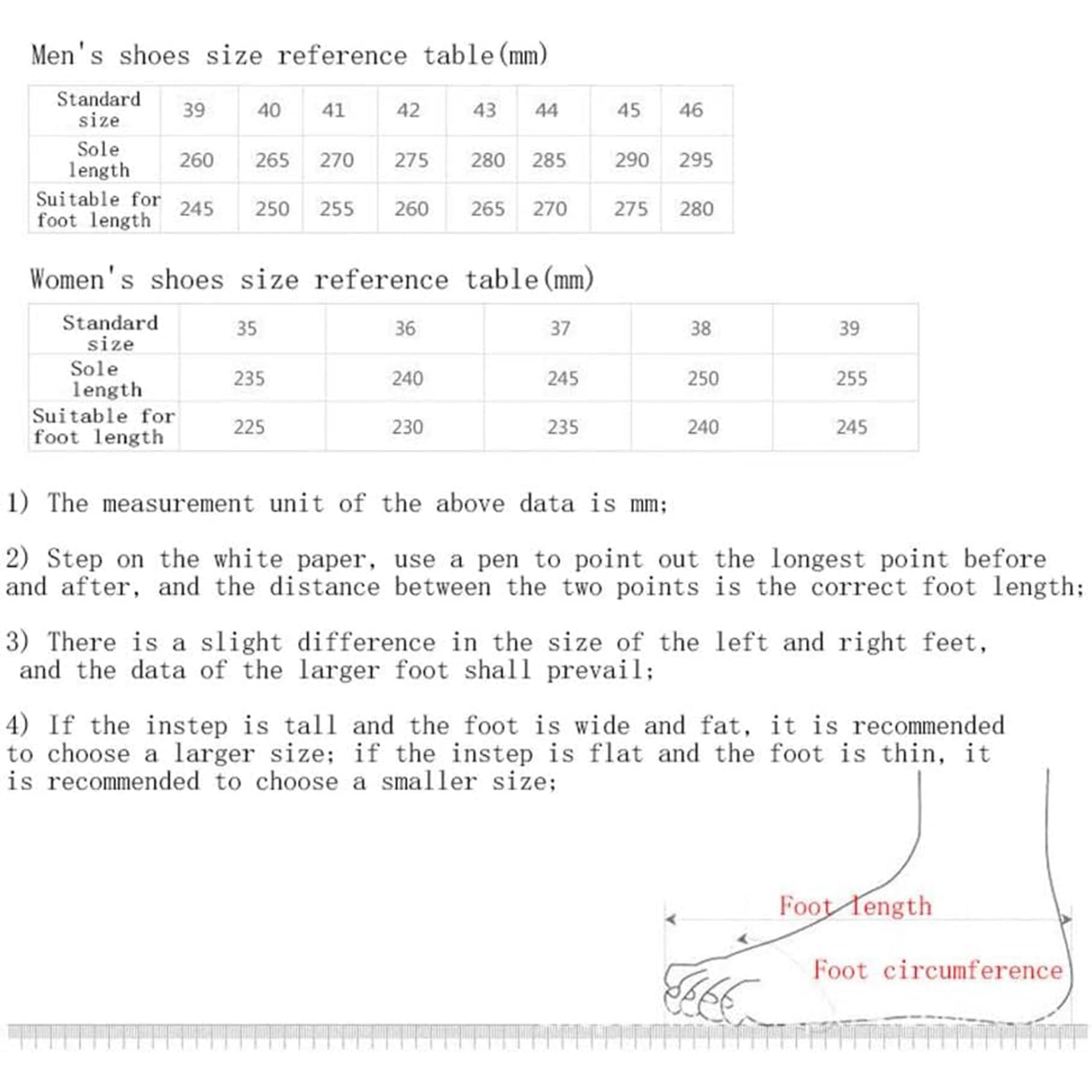 Men's shoes size reference table(mm)

| Standard size | 39 | 40 | 41 | 42 | 43 | 44 | 45 | 46 |
|---|---|---|---|---|---|---|---|---|
| Sole length | 260 | 265 | 270 | 275 | 280 | 285 | 290 | 295 |
| Suitable for foot length | 245 | 250 | 255 | 260 | 265 | 270 | 275 | 280 |

Women's shoes size reference table(mm)

| Standard size | 35 | 36 | 37 | 38 | 39 |
|---|---|---|---|---|---|
| Sole length | 235 | 240 | 245 | 250 | 255 |
| Suitable for foot length | 225 | 230 | 235 | 240 | 245 |

1) The measurement unit of the above data is mm;

2) Step on the white paper, use a pen to point out the longest point before and after, and the distance between the two points is the correct foot length;

3) There is a slight difference in the size of the left and right feet, and the data of the larger foot shall prevail;

4) If the instep is tall and the foot is wide and fat, it is recommended to choose a larger size; if the instep is flat and the foot is thin, it is recommended to choose a smaller size;

Foot length

Foot circumference